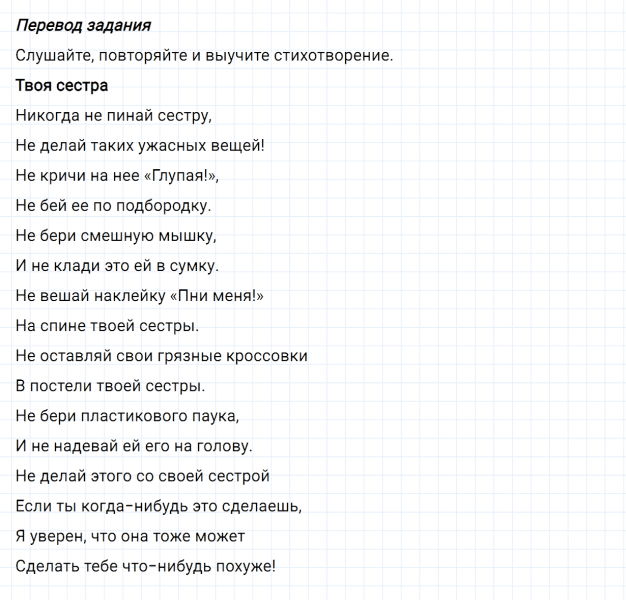 Перевод задания

Слушайте, повторяйте и выучите стихотворение.

Твоя сестра

Никогда не пинай сестру,

Не делай таких ужасных вещей!

Не кричи на нее «Глупая!»,

Не бей ее по подбородку.

Не бери смешную мышку,

И не клади это ей в сумку.

Не вешай наклейку «Пни меня!»

На спине твоей сестры.

Не оставляй свои грязные кроссовки

В постели твоей сестры.

Не бери пластикового паука,

И не надевай ей его на голову.

Не делай этого со своей сестрой

Если ты когда-нибудь это сделаешь,

Я уверен, что она тоже может

Сделать тебе что-нибудь похуже!